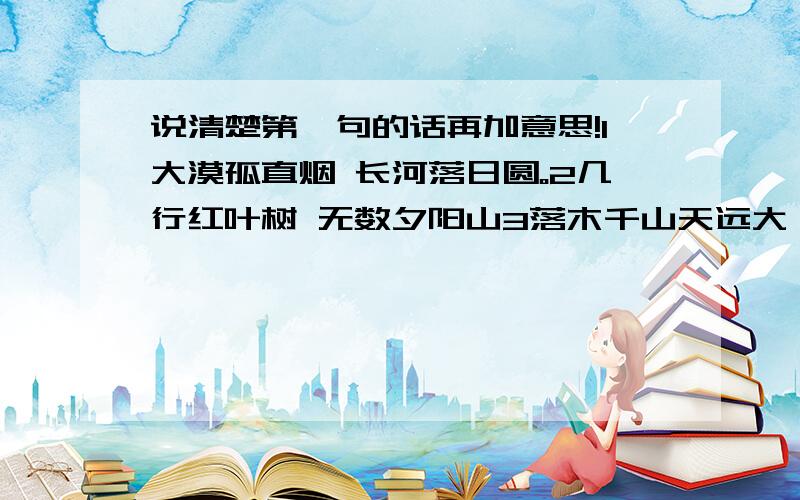 说清楚第一句的话再加意思!1大漠孤直烟 长河落日圆。2几行红叶树 无数夕阳山3落木千山天远大